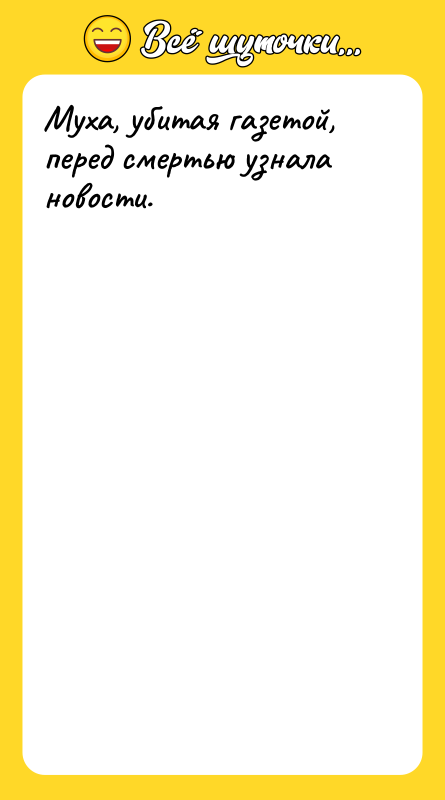 Всё шуточки...

Муха, убитая газетой, перед смертью узнала новости.